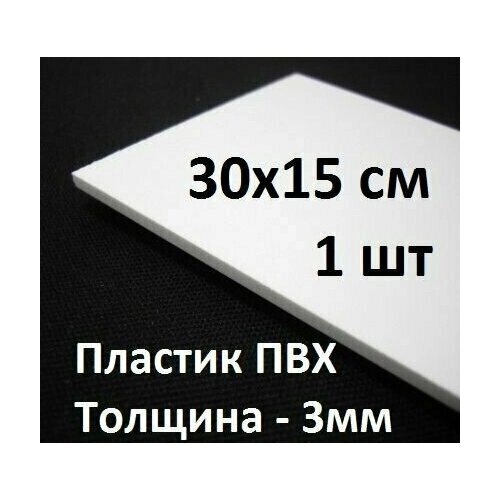 30x15 см
1 шт

Пластик ПВХ
Толщина - 3мм